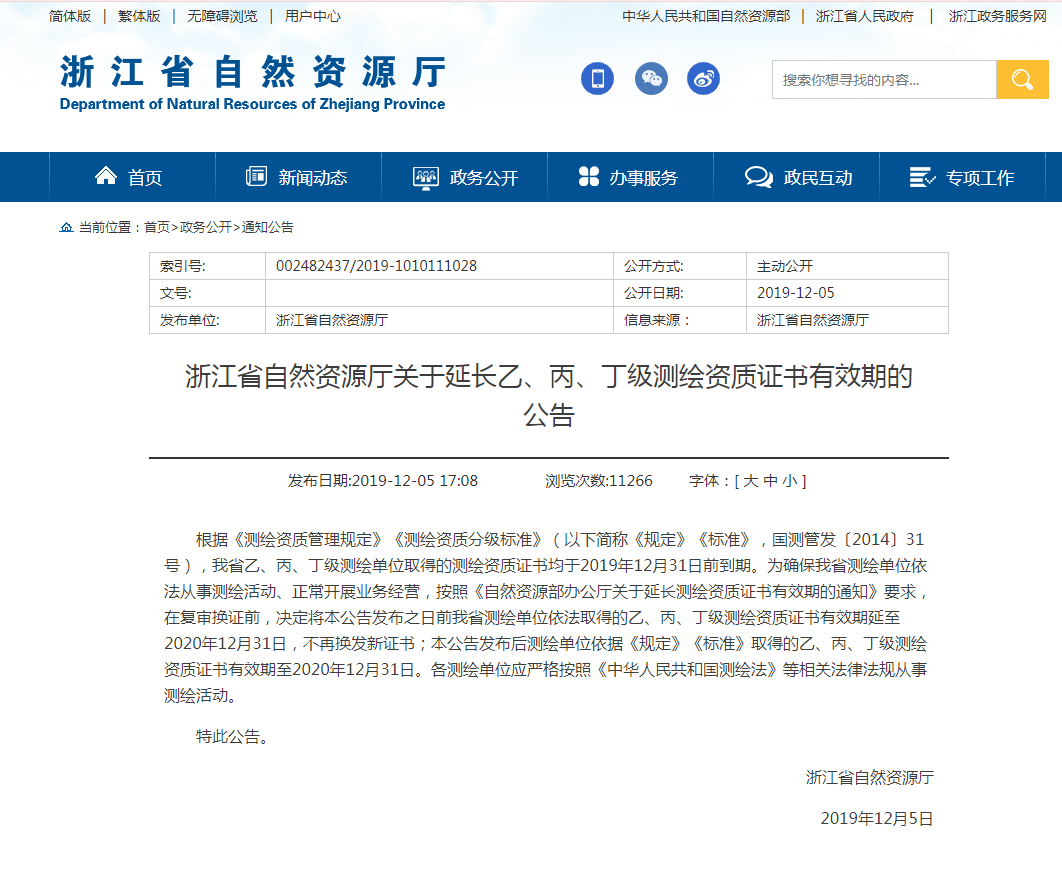 简体版 | 繁体版 | 无障碍浏览 | 用户中心

中华人民共和国自然资源部 | 浙江省人民政府 | 浙江政务服务网

浙江省自然资源厅
Department of Natural Resources of Zhejiang Province

搜索你想寻找的内容...

首页 新闻动态 政务公开 办事服务 政民互动 专项工作

当前位置：首页>政务公开>通知公告

| 索引号: | 002482437/2019-1010111028 | 公开方式: | 主动公开 |
|---|---|---|---|
| 文号: | | 公开日期: | 2019-12-05 |
| 发布单位: | 浙江省自然资源厅 | 信息来源： | 浙江省自然资源厅 |

浙江省自然资源厅关于延长乙、丙、丁级测绘资质证书有效期的公告

发布日期:2019-12-05 17:08 浏览次数:11266 字体：[ 大 中 小 ]

根据《测绘资质管理规定》《测绘资质分级标准》（以下简称《规定》《标准》，国测管发〔2014〕31号），我省乙、丙、丁级测绘单位取得的测绘资质证书均于2019年12月31日前到期。为确保我省测绘单位依法从事测绘活动、正常开展业务经营，按照《自然资源部办公厅关于延长测绘资质证书有效期的通知》要求，在复审换证前，决定将本公告发布之日前我省测绘单位依法取得的乙、丙、丁级测绘资质证书有效期延至2020年12月31日，不再换发新证书；本公告发布后测绘单位依据《规定》《标准》取得的乙、丙、丁级测绘资质证书有效期至2020年12月31日。各测绘单位应严格按照《中华人民共和国测绘法》等相关法律法规从事测绘活动。

特此公告。

浙江省自然资源厅

2019年12月5日